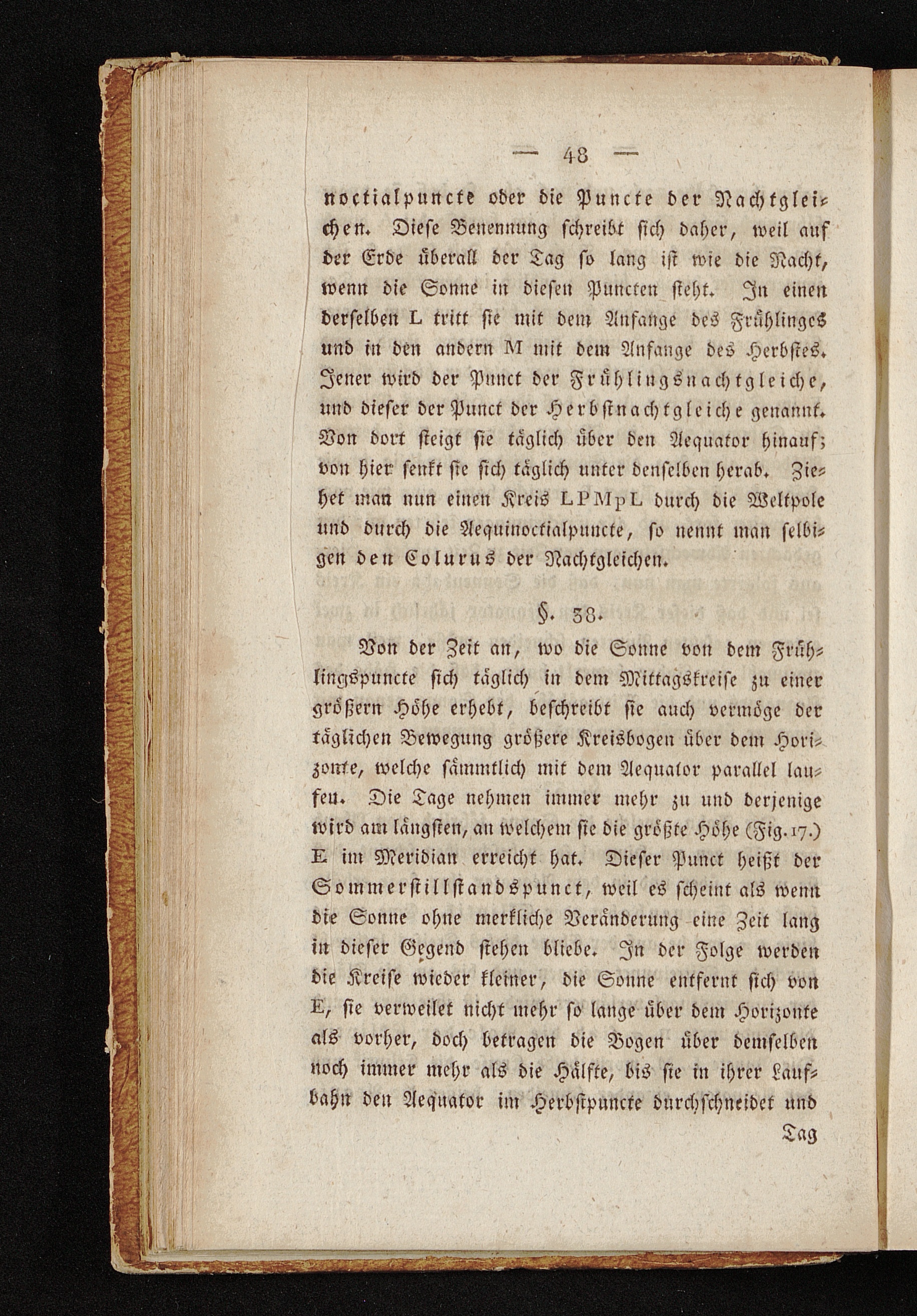 — 48 —

noctialpuncte oder die Puncte der Nachtgleichen. Diese Benennung schreibt sich daher, weil auf der Erde überall der Tag so lang ist wie die Nacht, wenn die Sonne in diesen Puncten steht. In einen derselben L tritt sie mit dem Anfange des Frühlinges und in den andern M mit dem Anfange des Herbstes. Jener wird der Punct der Frühlingsnachtgleiche, und dieser der Punct der Herbstnachtgleiche genannt. Von dort steigt sie täglich über den Aequator hinauf; von hier senkt sie sich täglich unter denselben herab. Ziehet man nun einen Kreis LPMpL durch die Weltpole und durch die Aequinoctialpuncte, so nennt man selbigen den Colurus der Nachtgleichen.

§. 38.

Von der Zeit an, wo die Sonne von dem Frühlingspuncte sich täglich in dem Mittagskreise zu einer größern Höhe erhebt, beschreibt sie auch vermöge der täglichen Bewegung größere Kreisbogen über dem Horizonte, welche sämmtlich mit dem Aequator parallel laufen. Die Tage nehmen immer mehr zu und derjenige wird am längsten, an welchem sie die größte Höhe (Fig. 17.) E im Meridian erreicht hat. Dieser Punct heißt der Sommerstillstandspunct, weil es scheint als wenn die Sonne ohne merkliche Veränderung eine Zeit lang in dieser Gegend stehen bliebe. In der Folge werden die Kreise wieder kleiner, die Sonne entfernt sich von E, sie verweilet nicht mehr so lange über dem Horizonte als vorher, doch betragen die Bogen über demselben noch immer mehr als die Hälfte, bis sie in ihrer Laufbahn den Aequator im Herbstpuncte durchschneidet und

Tag